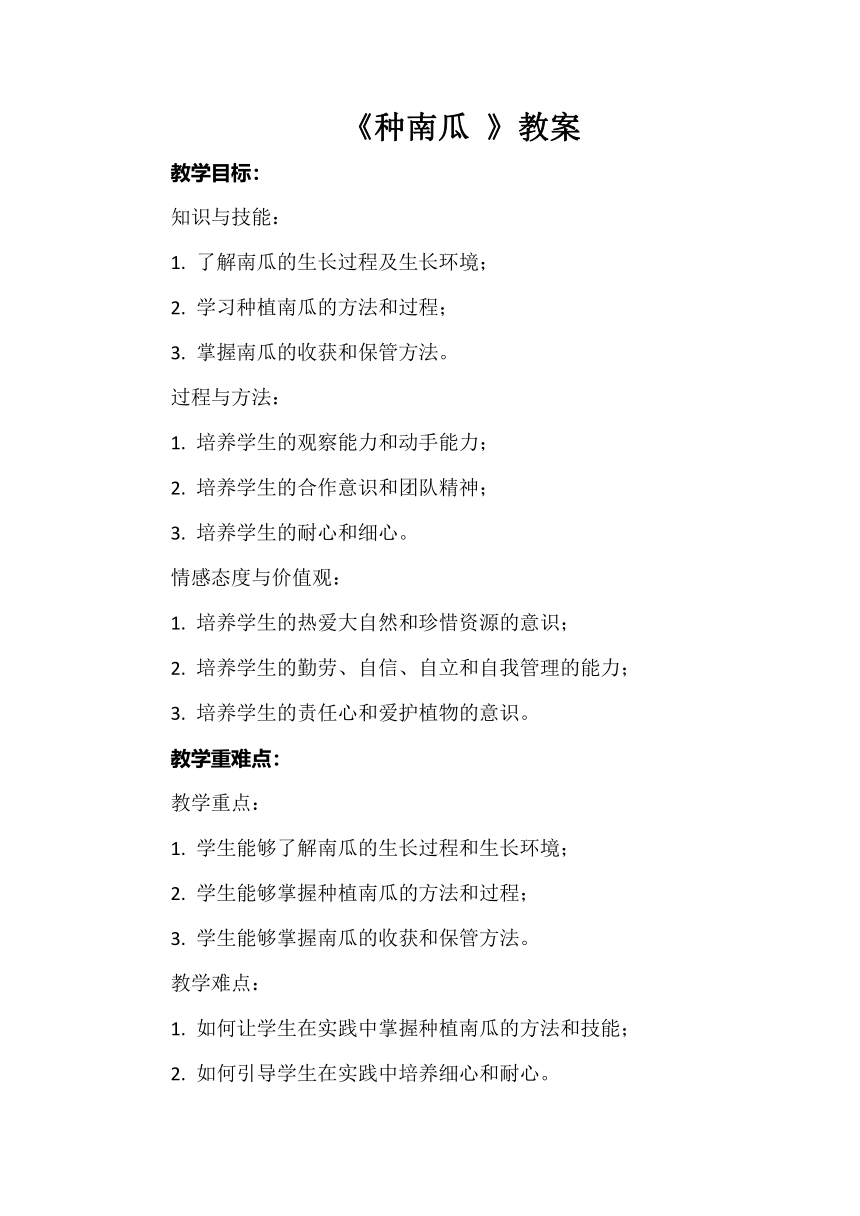 《种南瓜 》教案

教学目标:

知识与技能:

1. 了解南瓜的生长过程及生长环境;

2. 学习种植南瓜的方法和过程;

3. 掌握南瓜的收获和保管方法。

过程与方法:

1. 培养学生的观察能力和动手能力;

2. 培养学生的合作意识和团队精神;

3. 培养学生的耐心和细心。

情感态度与价值观:

1. 培养学生的热爱大自然和珍惜资源的意识;

2. 培养学生的勤劳、自信、自立和自我管理的能力;

3. 培养学生的责任心和爱护植物的意识。

教学重难点:

教学重点:

1. 学生能够了解南瓜的生长过程和生长环境;

2. 学生能够掌握种植南瓜的方法和过程;

3. 学生能够掌握南瓜的收获和保管方法。

教学难点:

1. 如何让学生在实践中掌握种植南瓜的方法和技能;

2. 如何引导学生在实践中培养细心和耐心。